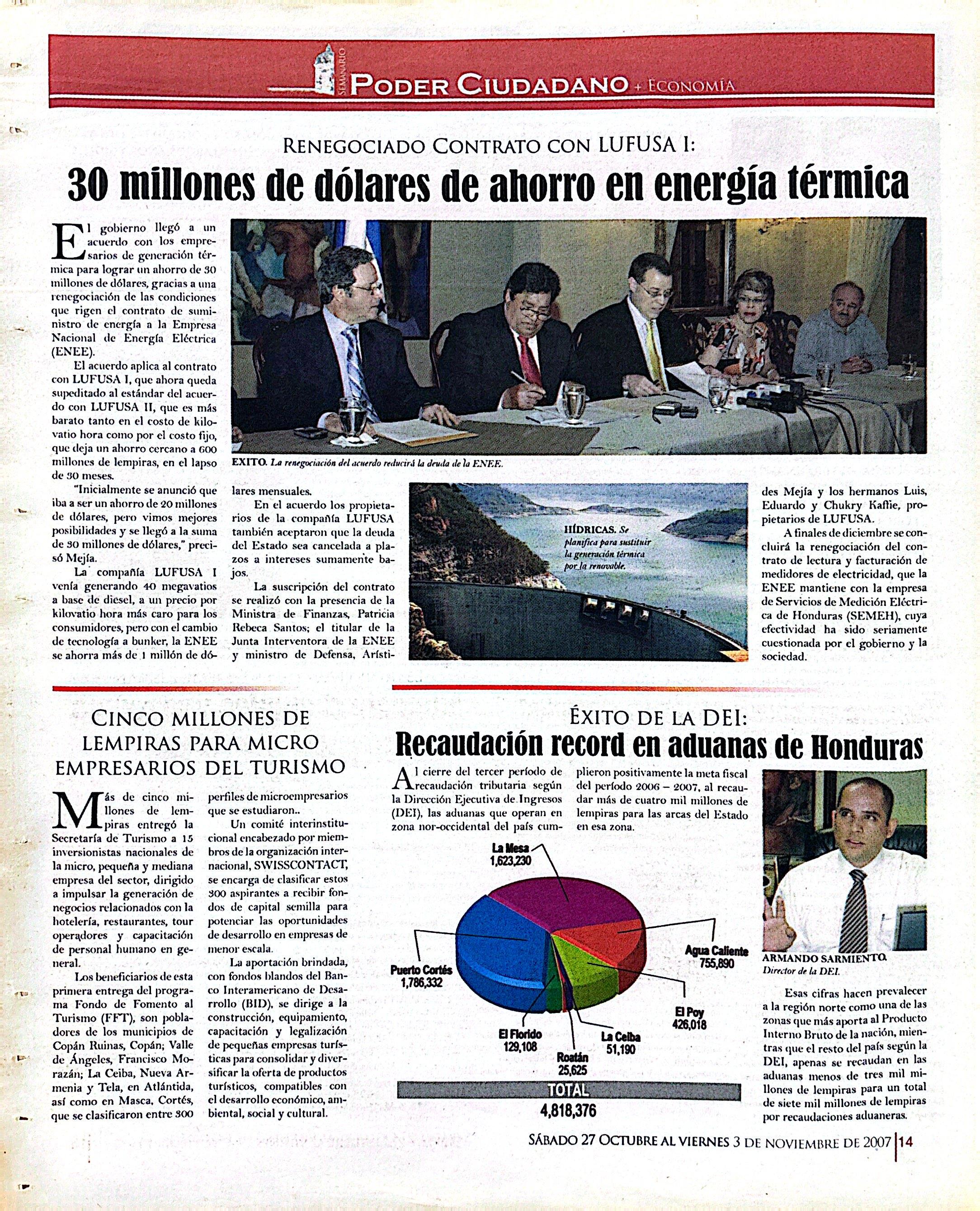 SEMANARIO PODER CIUDADANO + ECONOMÍA

RENEGOCIADO CONTRATO CON LUFUSA I:

30 millones de dólares de ahorro en energía térmica

El gobierno llegó a un acuerdo con los empresarios de generación térmica para lograr un ahorro de 30 millones de dólares, gracias a una renegociación de las condiciones que rigen el contrato de suministro de energía a la Empresa Nacional de Energía Eléctrica (ENEE).

El acuerdo aplica al contrato con LUFUSA I, que ahora queda supeditado al estándar del acuerdo con LUFUSA II, que es más barato tanto en el costo de kilovatio hora como por el costo fijo, que deja un ahorro cercano a 600 millones de lempiras, en el lapso de 30 meses.

"Inicialmente se anunció que iba a ser un ahorro de 20 millones de dólares, pero vimos mejores posibilidades y se llegó a la suma de 30 millones de dólares," precisó Mejía.

La compañía LUFUSA I venía generando 40 megavatios a base de diesel, a un precio por kilovatio hora más caro para los consumidores, pero con el cambio de tecnología a bunker, la ENEE se ahorra más de 1 millón de dólares mensuales.

En el acuerdo los propietarios de la compañía LUFUSA también aceptaron que la deuda del Estado sea cancelada a plazos a intereses sumamente bajos.

La suscripción del contrato se realizó con la presencia de la Ministra de Finanzas, Patricia Rebeca Santos; el titular de la Junta Interventora de la ENEE y ministro de Defensa, Arístides Mejía y los hermanos Luis, Eduardo y Chukry Kaffie, propietarios de LUFUSA.

A finales de diciembre se concluirá la renegociación del contrato de lectura y facturación de medidores de electricidad, que la ENEE mantiene con la empresa de Servicios de Medición Eléctrica de Honduras (SEMEH), cuya efectividad ha sido seriamente cuestionada por el gobierno y la sociedad.

EXITO. La renegociación del acuerdo reducirá la deuda de la ENEE.

HÍDRICAS. Se planifica para sustituir la generación térmica por la renovable.

CINCO MILLONES DE LEMPIRAS PARA MICRO EMPRESARIOS DEL TURISMO

Más de cinco millones de lempiras entregó la Secretaría de Turismo a 15 inversionistas nacionales de la micro, pequeña y mediana empresa del sector, dirigido a impulsar la generación de negocios relacionados con la hotelería, restaurantes, tour operadores y capacitación de personal humano en general.

Los beneficiarios de esta primera entrega del programa Fondo de Fomento al Turismo (FFT), son pobladores de los municipios de Copán Ruinas, Copán; Valle de Ángeles, Francisco Morazán; La Ceiba, Nueva Armenia y Tela, en Atlántida, así como en Masca, Cortés, que se clasificaron entre 300 perfiles de microempresarios que se estudiaron..

Un comité interinstitucional encabezado por miembros de la organización internacional, SWISSCONTACT, se encarga de clasificar estos 300 aspirantes a recibir fondos de capital semilla para potenciar las oportunidades de desarrollo en empresas de menor escala.

La aportación brindada, con fondos blandos del Banco Interamericano de Desarrollo (BID), se dirige a la construcción, equipamiento, capacitación y legalización de pequeñas empresas turísticas para consolidar y diversificar la oferta de productos turísticos, compatibles con el desarrollo económico, ambiental, social y cultural.

ÉXITO DE LA DEI:

Recaudación record en aduanas de Honduras

Al cierre del tercer período de recaudación tributaria según la Dirección Ejecutiva de Ingresos (DEI), las aduanas que operan en zona nor-occidental del país cumplieron positivamente la meta fiscal del período 2006 – 2007, al recaudar más de cuatro mil millones de lempiras para las arcas del Estado en esa zona.

La Mesa 1,623,230
Agua Caliente 755,890
Puerto Cortés 1,786,332
El Poy 426,018
El Florido 129,108
La Ceiba 51,190
Roatán 25,625
TOTAL 4,818,376

ARMANDO SARMIENTO. Director de la DEI.

Esas cifras hacen prevalecer a la región norte como una de las zonas que más aporta al Producto Interno Bruto de la nación, mientras que el resto del país según la DEI, apenas se recaudan en las aduanas menos de tres mil millones de lempiras para un total de siete mil millones de lempiras por recaudaciones aduaneras.

SÁBADO 27 OCTUBRE AL VIERNES 3 DE NOVIEMBRE DE 2007 | 14